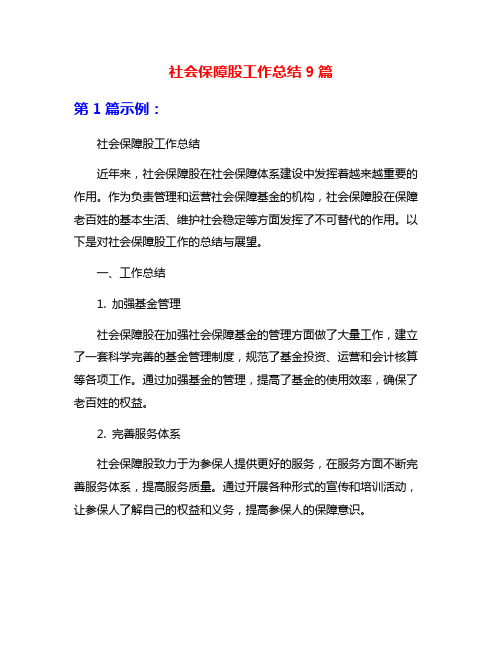 社会保障股工作总结 9 篇

第 1 篇示例：

社会保障股工作总结

近年来，社会保障股在社会保障体系建设中发挥着越来越重要的作用。作为负责管理和运营社会保障基金的机构，社会保障股在保障老百姓的基本生活、维护社会稳定等方面发挥了不可替代的作用。以下是对社会保障股工作的总结与展望。

一、工作总结

1. 加强基金管理

社会保障股在加强社会保障基金的管理方面做了大量工作，建立了一套科学完善的基金管理制度，规范了基金投资、运营和会计核算等各项工作。通过加强基金的管理，提高了基金的使用效率，确保了老百姓的权益。

2. 完善服务体系

社会保障股致力于为参保人提供更好的服务，在服务方面不断完善服务体系，提高服务质量。通过开展各种形式的宣传和培训活动，让参保人了解自己的权益和义务，提高参保人的保障意识。